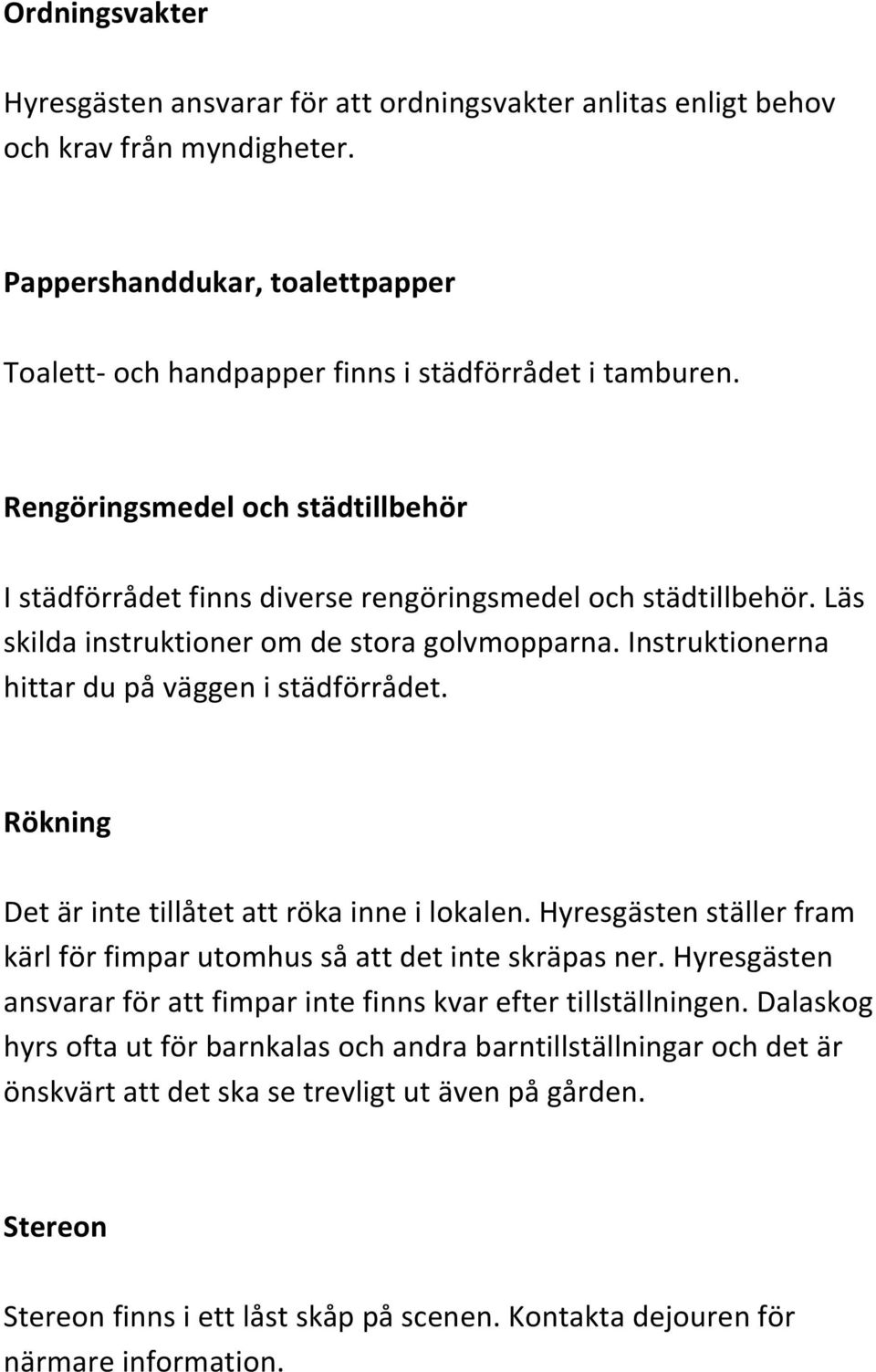 Ordningsvakter

Hyresgästen ansvarar för att ordningsvakter anlitas enligt behov och krav från myndigheter.

Pappershanddukar, toalettpapper

Toalett- och handpapper finns i städförrådet i tamburen.

Rengöringsmedel och städtillbehör

I städförrådet finns diverse rengöringsmedel och städtillbehör. Läs skilda instruktioner om de stora golvmopparna. Instruktionerna hittar du på väggen i städförrådet.

Rökning

Det är inte tillåtet att röka inne i lokalen. Hyresgästen ställer fram kärl för fimpar utomhus så att det inte skräpas ner. Hyresgästen ansvarar för att fimpar inte finns kvar efter tillställningen. Dalaskog hyrs ofta ut för barnkalas och andra barntillställningar och det är önskvärt att det ska se trevligt ut även på gården.

Stereon

Stereon finns i ett låst skåp på scenen. Kontakta dejouren för närmare information.